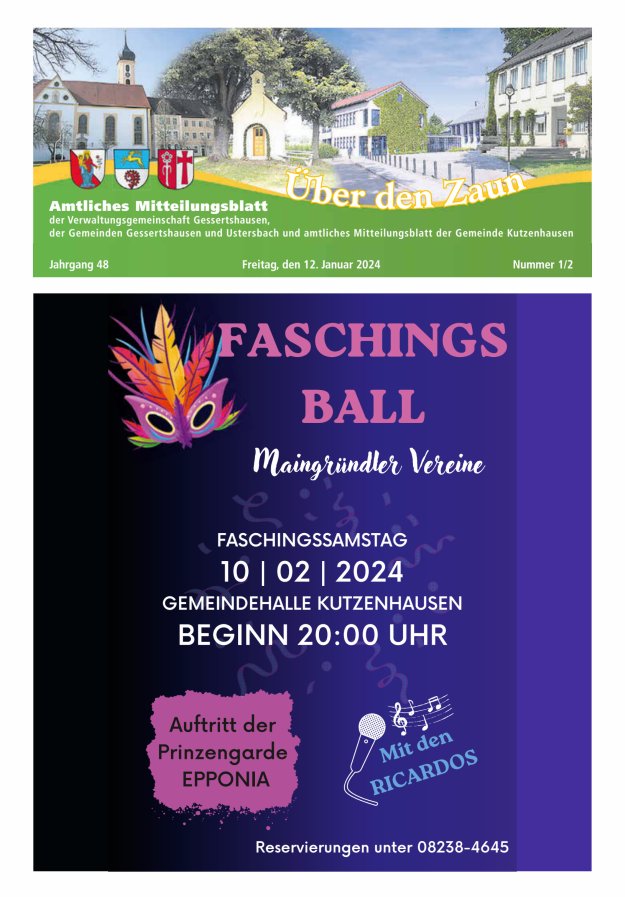 Über den Zaun

Amtliches Mitteilungsblatt
der Verwaltungsgemeinschaft Gessertshausen, der Gemeinden Gessertshausen und Ustersbach und amtliches Mitteilungsblatt der Gemeinde Kutzenhausen

Jahrgang 48

Freitag, den 12. Januar 2024

Nummer 1/2

FASCHINGS BALL

Maingründler Vereine

FASCHINGSSAMSTAG
10 | 02 | 2024
GEMEINDEHALLE KUTZENHAUSEN
BEGINN 20:00 UHR

Auftritt der Prinzengarde EPPONIA

Mit den RICARDOS

Reservierungen unter 08238-4645